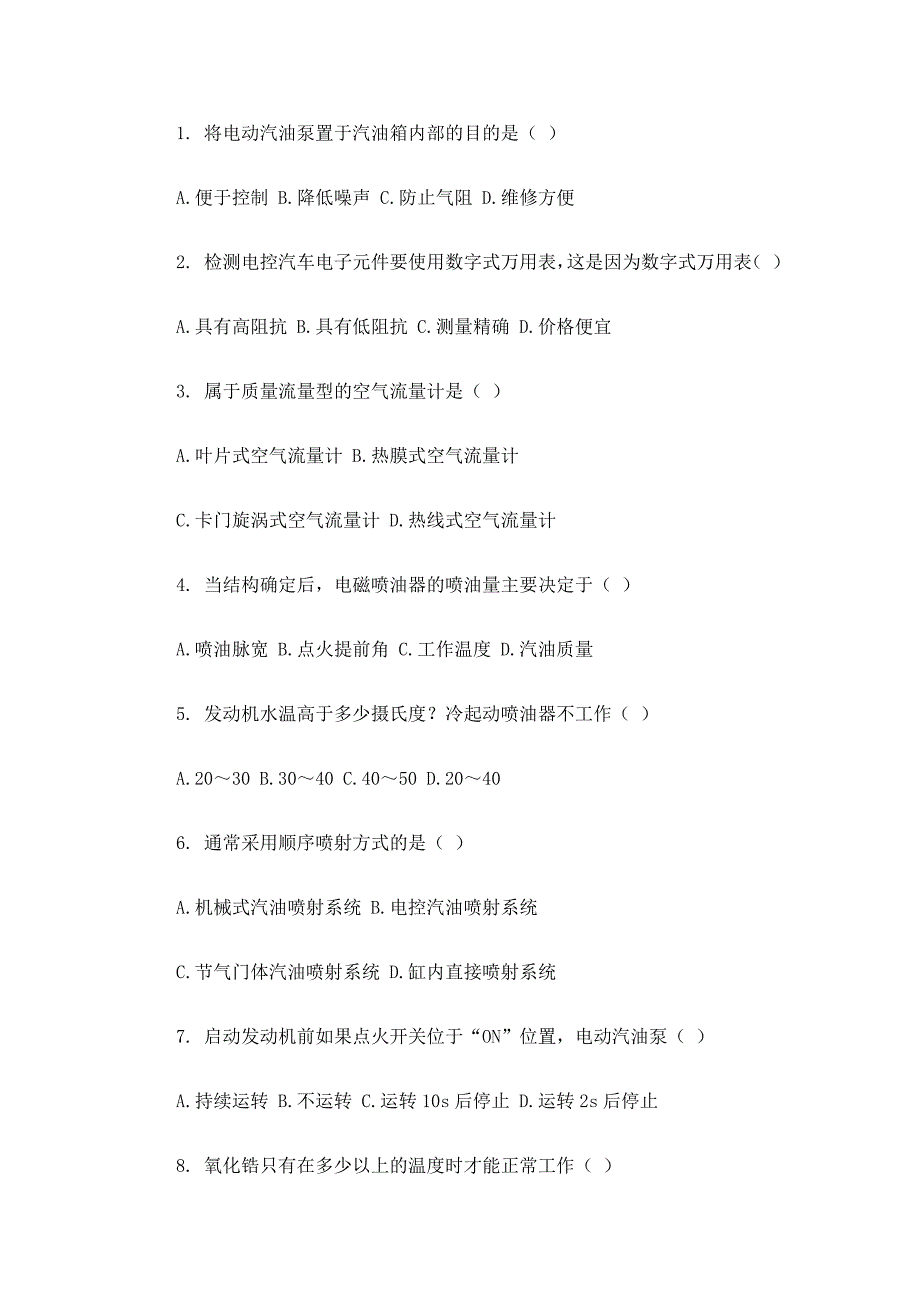 1. 将电动汽油泵置于汽油箱内部的目的是（ ）

A.便于控制 B.降低噪声 C.防止气阻 D.维修方便

2. 检测电控汽车电子元件要使用数字式万用表，这是因为数字式万用表（ ）

A.具有高阻抗 B.具有低阻抗 C.测量精确 D.价格便宜

3. 属于质量流量型的空气流量计是（ ）

A.叶片式空气流量计 B.热膜式空气流量计

C.卡门旋涡式空气流量计 D.热线式空气流量计

4. 当结构确定后，电磁喷油器的喷油量主要决定于（ ）

A.喷油脉宽 B.点火提前角 C.工作温度 D.汽油质量

5. 发动机水温高于多少摄氏度？冷起动喷油器不工作（ ）

A.20～30 B.30～40 C.40～50 D.20～40

6. 通常采用顺序喷射方式的是（ ）

A.机械式汽油喷射系统 B.电控汽油喷射系统

C.节气门体汽油喷射系统 D.缸内直接喷射系统

7. 启动发动机前如果点火开关位于“ON”位置，电动汽油泵（ ）

A.持续运转 B.不运转 C.运转 10s 后停止 D.运转 2s 后停止

8. 氧化锆只有在多少以上的温度时才能正常工作（ ）